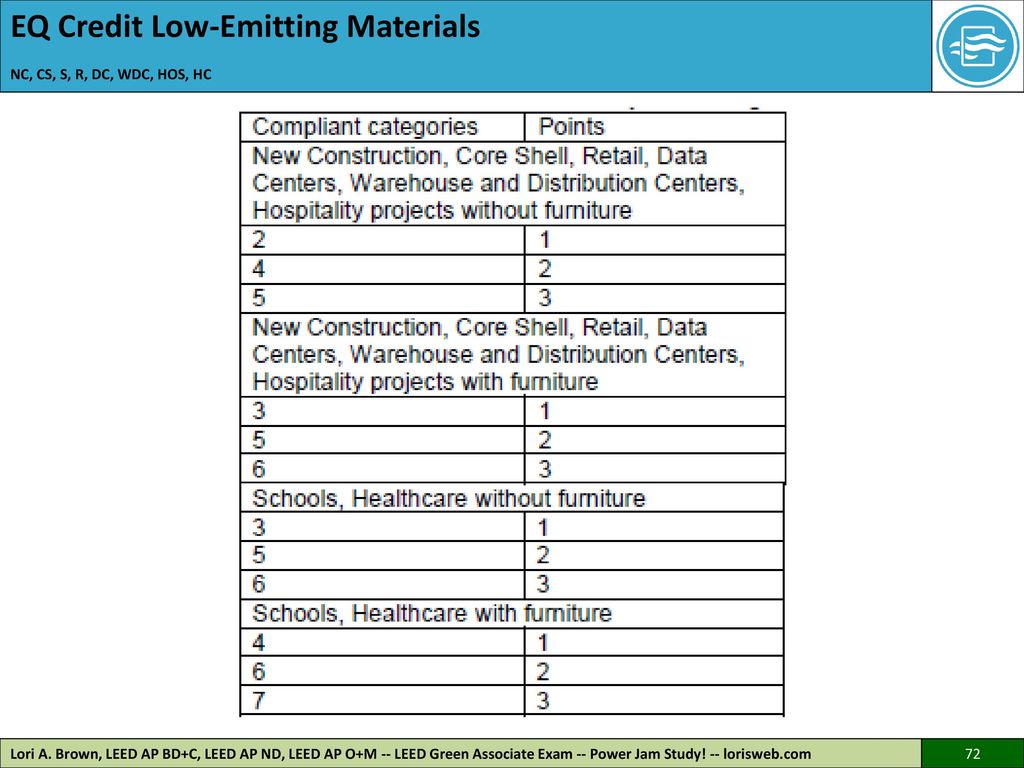 EQ Credit Low-Emitting Materials

NC, CS, S, R, DC, WDC, HOS, HC

| Compliant categories | Points |
|---|---|
| New Construction, Core Shell, Retail, Data Centers, Warehouse and Distribution Centers, Hospitality projects without furniture | |
| 2 | 1 |
| 4 | 2 |
| 5 | 3 |
| New Construction, Core Shell, Retail, Data Centers, Warehouse and Distribution Centers, Hospitality projects with furniture | |
| 3 | 1 |
| 5 | 2 |
| 6 | 3 |
| Schools, Healthcare without furniture | |
| 3 | 1 |
| 5 | 2 |
| 6 | 3 |
| Schools, Healthcare with furniture | |
| 4 | 1 |
| 6 | 2 |
| 7 | 3 |

Lori A. Brown, LEED AP BD+C, LEED AP ND, LEED AP O+M -- LEED Green Associate Exam -- Power Jam Study! -- lorisweb.com

72